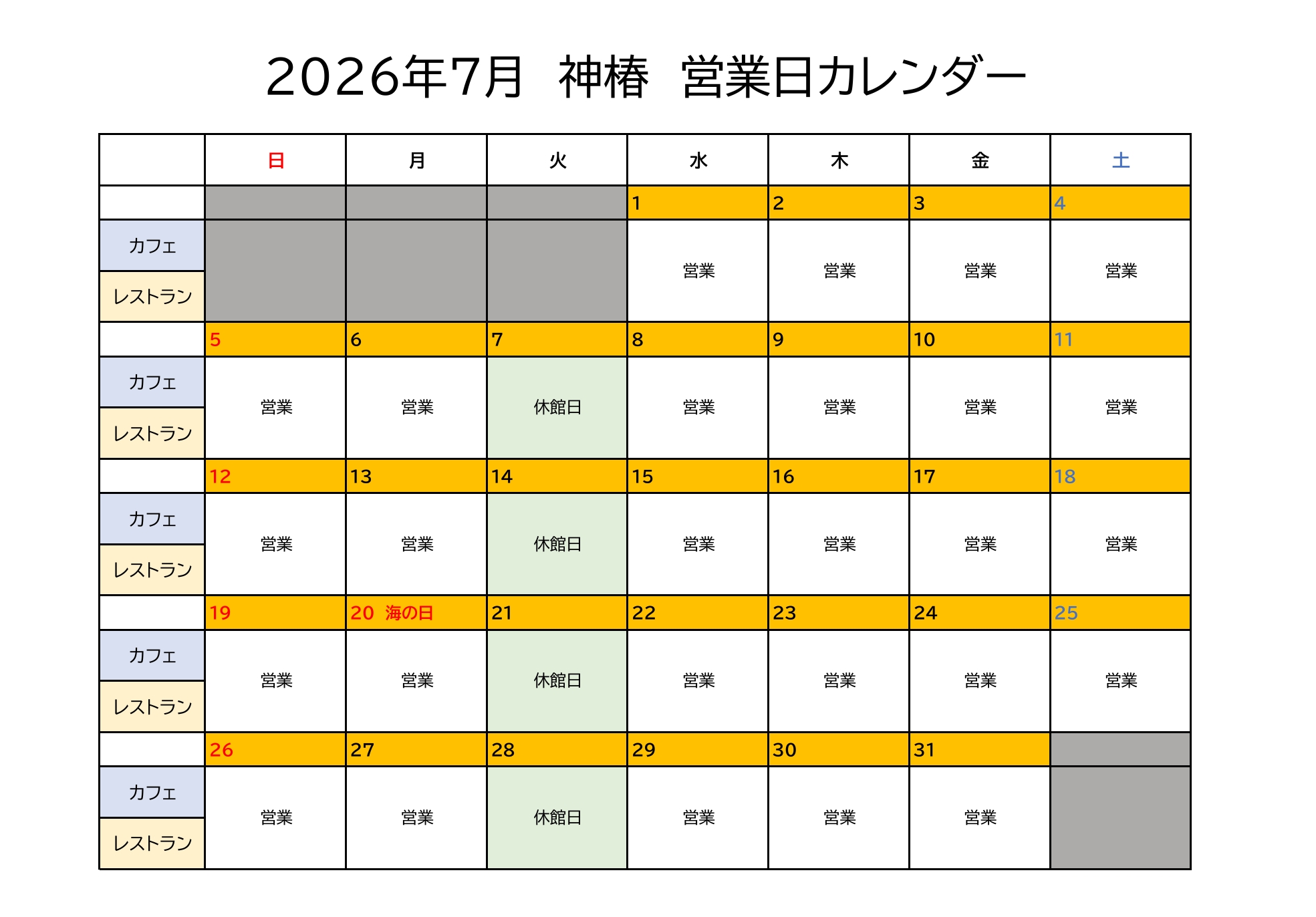 2026年7月 神椿 営業日カレンダー

|  | 日 | 月 | 火 | 水 | 木 | 金 | 土 |
|---|---|---|---|---|---|---|---|
|  |  |  |  | 1 | 2 | 3 | 4 |
| カフェ |  |  |  | 営業 | 営業 | 営業 | 営業 |
| レストラン |  |  |  |  |  |  |  |
|  | 5 | 6 | 7 | 8 | 9 | 10 | 11 |
| カフェ | 営業 | 営業 | 休館日 | 営業 | 営業 | 営業 | 営業 |
| レストラン |  |  |  |  |  |  |  |
|  | 12 | 13 | 14 | 15 | 16 | 17 | 18 |
| カフェ | 営業 | 営業 | 休館日 | 営業 | 営業 | 営業 | 営業 |
| レストラン |  |  |  |  |  |  |  |
|  | 19 | 20 海の日 | 21 | 22 | 23 | 24 | 25 |
| カフェ | 営業 | 営業 | 休館日 | 営業 | 営業 | 営業 | 営業 |
| レストラン |  |  |  |  |  |  |  |
|  | 26 | 27 | 28 | 29 | 30 | 31 |  |
| カフェ | 営業 | 営業 | 休館日 | 営業 | 営業 | 営業 |  |
| レストラン |  |  |  |  |  |  |  |